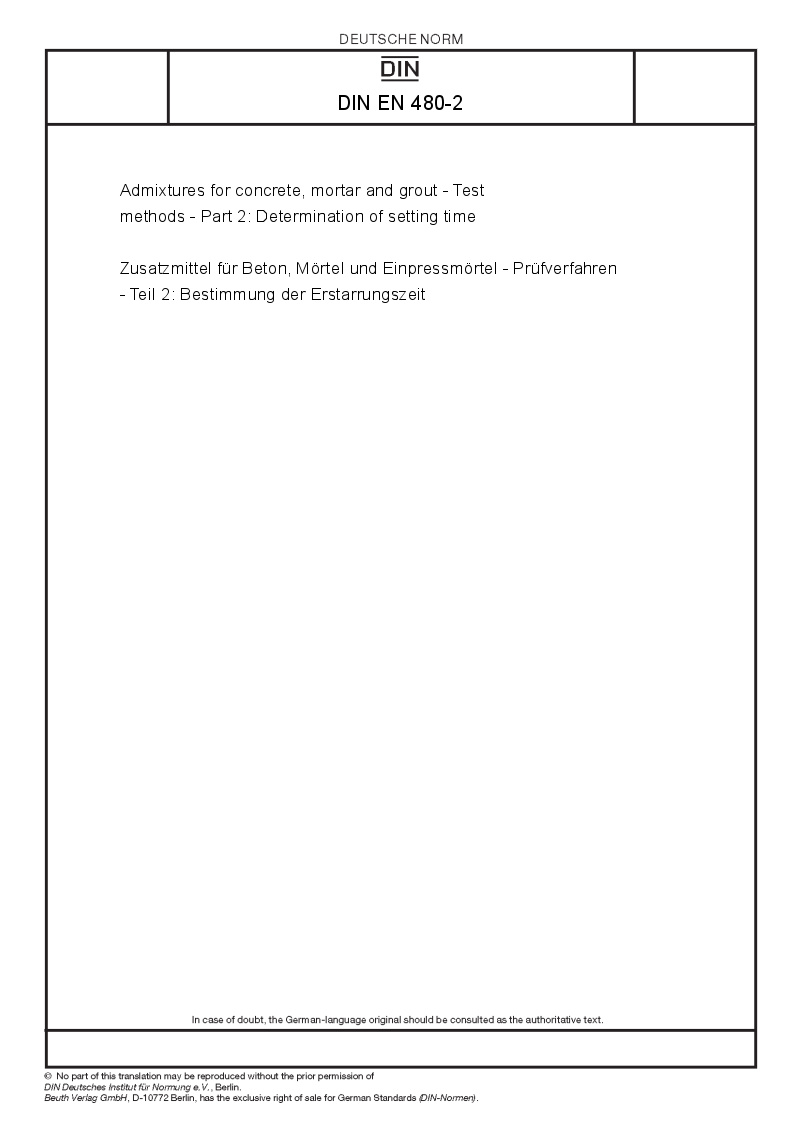 DEUTSCHE NORM

DIN

DIN EN 480-2

Admixtures for concrete, mortar and grout - Test methods - Part 2: Determination of setting time

Zusatzmittel für Beton, Mörtel und Einpressmörtel - Prüfverfahren - Teil 2: Bestimmung der Erstarrungszeit

In case of doubt, the German-language original should be consulted as the authoritative text.

© No part of this translation may be reproduced without the prior permission of DIN Deutsches Institut für Normung e.V., Berlin.
Beuth Verlag GmbH, D-10772 Berlin, has the exclusive right of sale for German Standards (DIN-Normen).